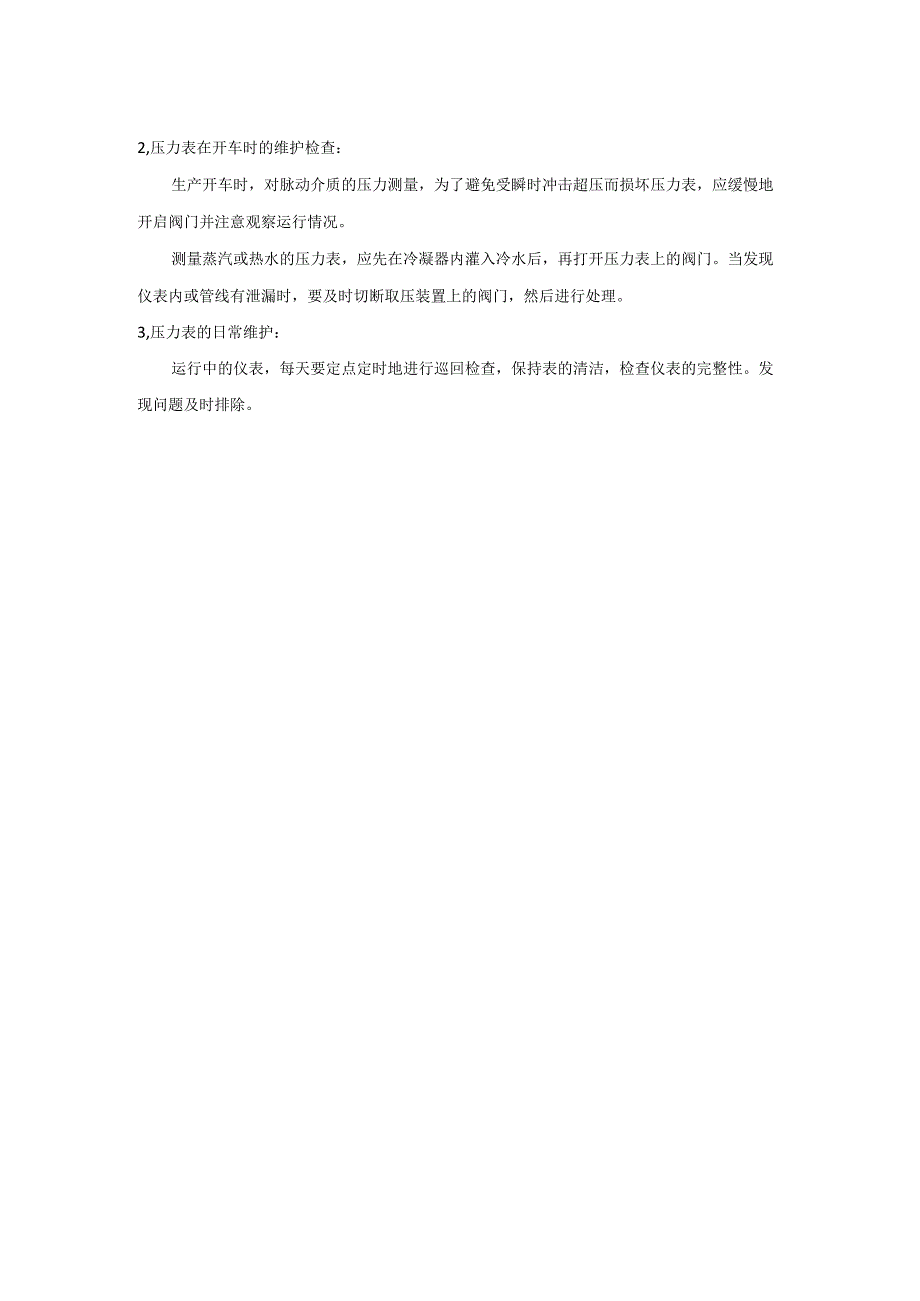 2,压力表在开车时的维护检查：

生产开车时，对脉动介质的压力测量，为了避免受瞬时冲击超压而损坏压力表，应缓慢地开启阀门并注意观察运行情况。

测量蒸汽或热水的压力表，应先在冷凝器内灌入冷水后，再打开压力表上的阀门。当发现仪表内或管线有泄漏时，要及时切断取压装置上的阀门，然后进行处理。

3,压力表的日常维护：

运行中的仪表，每天要定点定时地进行巡回检查，保持表的清洁，检查仪表的完整性。发现问题及时排除。